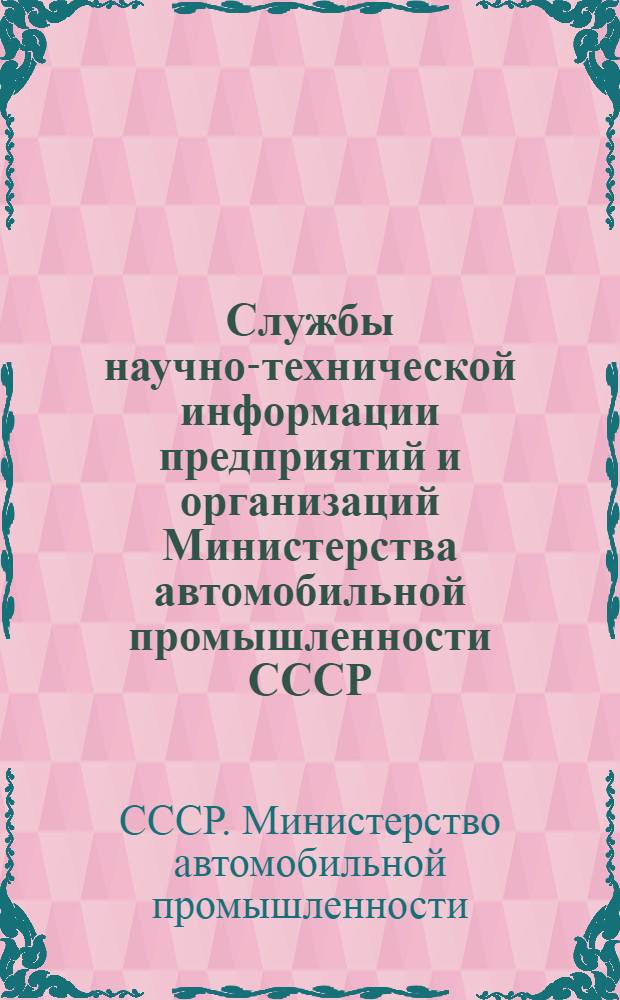 Службы научно-технической информации предприятий и организаций Министерства автомобильной промышленности СССР

СССР. Министерство автомобильной промышленности